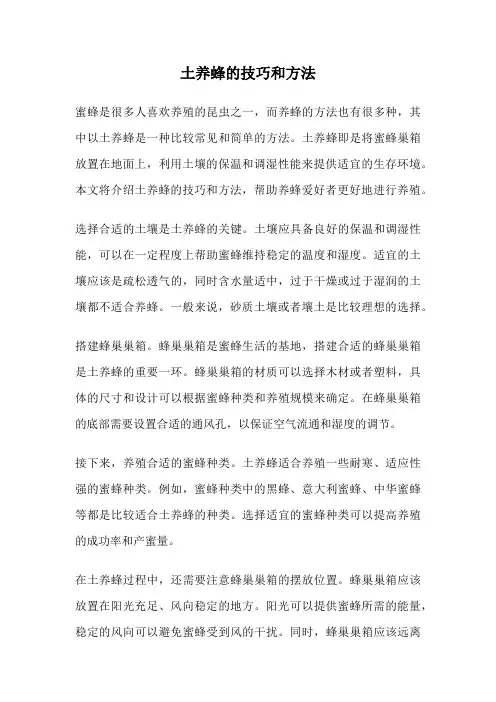 土养蜂的技巧和方法

蜜蜂是很多人喜欢养殖的昆虫之一，而养蜂的方法也有很多种，其中以土养蜂是一种比较常见和简单的方法。土养蜂即是将蜜蜂巢箱放置在地面上，利用土壤的保温和调湿性能来提供适宜的生存环境。本文将介绍土养蜂的技巧和方法，帮助养蜂爱好者更好地进行养殖。

选择合适的土壤是土养蜂的关键。土壤应具备良好的保温和调湿性能，可以在一定程度上帮助蜜蜂维持稳定的温度和湿度。适宜的土壤应该是疏松透气的，同时含水量适中，过于干燥或过于湿润的土壤都不适合养蜂。一般来说，砂质土壤或者壤土是比较理想的选择。

搭建蜂巢巢箱。蜂巢巢箱是蜜蜂生活的基地，搭建合适的蜂巢巢箱是土养蜂的重要一环。蜂巢巢箱的材质可以选择木材或者塑料，具体的尺寸和设计可以根据蜜蜂种类和养殖规模来确定。在蜂巢巢箱的底部需要设置合适的通风孔，以保证空气流通和湿度的调节。

接下来，养殖合适的蜜蜂种类。土养蜂适合养殖一些耐寒、适应性强的蜜蜂种类。例如，蜜蜂种类中的黑蜂、意大利蜜蜂、中华蜜蜂等都是比较适合土养蜂的种类。选择适宜的蜜蜂种类可以提高养殖的成功率和产蜜量。

在土养蜂过程中，还需要注意蜂巢巢箱的摆放位置。蜂巢巢箱应该放置在阳光充足、风向稳定的地方。阳光可以提供蜜蜂所需的能量，稳定的风向可以避免蜜蜂受到风的干扰。同时，蜂巢巢箱应该远离